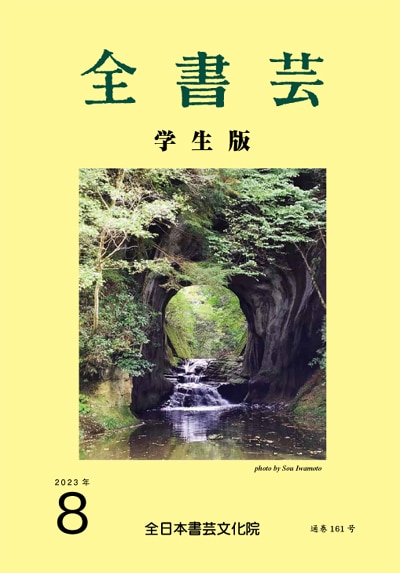 全書芸

学生版

photo by Sou Iwamoto

2023年
8

全日本書芸文化院

通巻161号